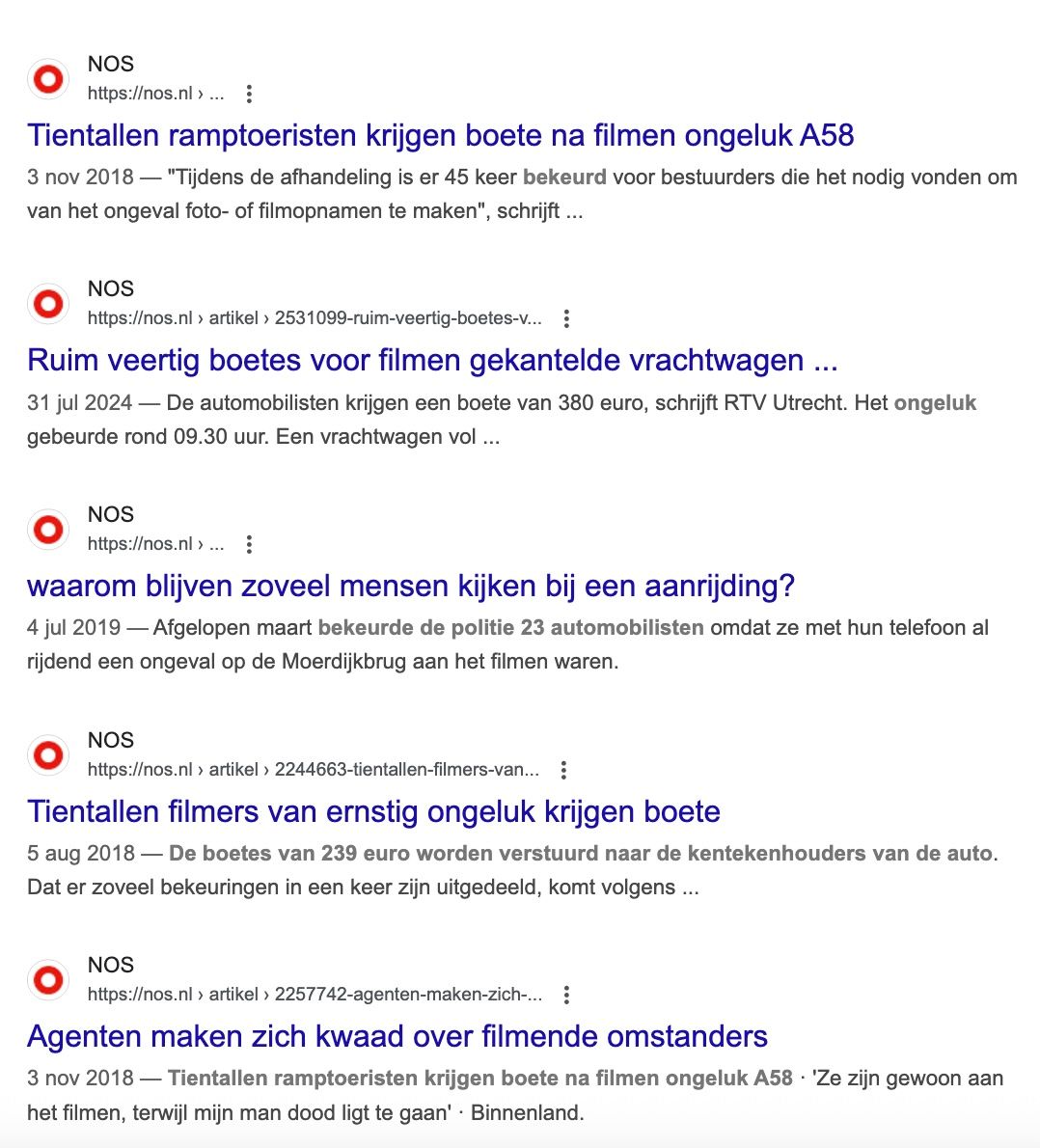 NOS
https://nos.nl › ...

Tientallen ramptoeristen krijgen boete na filmen ongeluk A58

3 nov 2018 — "Tijdens de afhandeling is er 45 keer bekeurd voor bestuurders die het nodig vonden om van het ongeval foto- of filmopnamen te maken", schrijft ...

NOS
https://nos.nl › artikel › 2531099-ruim-veertig-boetes-v...

Ruim veertig boetes voor filmen gekantelde vrachtwagen ...

31 jul 2024 — De automobilisten krijgen een boete van 380 euro, schrijft RTV Utrecht. Het ongeluk gebeurde rond 09.30 uur. Een vrachtwagen vol ...

NOS
https://nos.nl › ...

waarom blijven zoveel mensen kijken bij een aanrijding?

4 jul 2019 — Afgelopen maart bekeurde de politie 23 automobilisten omdat ze met hun telefoon al rijdend een ongeval op de Moerdijkbrug aan het filmen waren.

NOS
https://nos.nl › artikel › 2244663-tientallen-filmers-van...

Tientallen filmers van ernstig ongeluk krijgen boete

5 aug 2018 — De boetes van 239 euro worden verstuurd naar de kentekenhouders van de auto. Dat er zoveel bekeuringen in een keer zijn uitgedeeld, komt volgens ...

NOS
https://nos.nl › artikel › 2257742-agenten-maken-zich-...

Agenten maken zich kwaad over filmende omstanders

3 nov 2018 — Tientallen ramptoeristen krijgen boete na filmen ongeluk A58 · 'Ze zijn gewoon aan het filmen, terwijl mijn man dood ligt te gaan' · Binnenland.